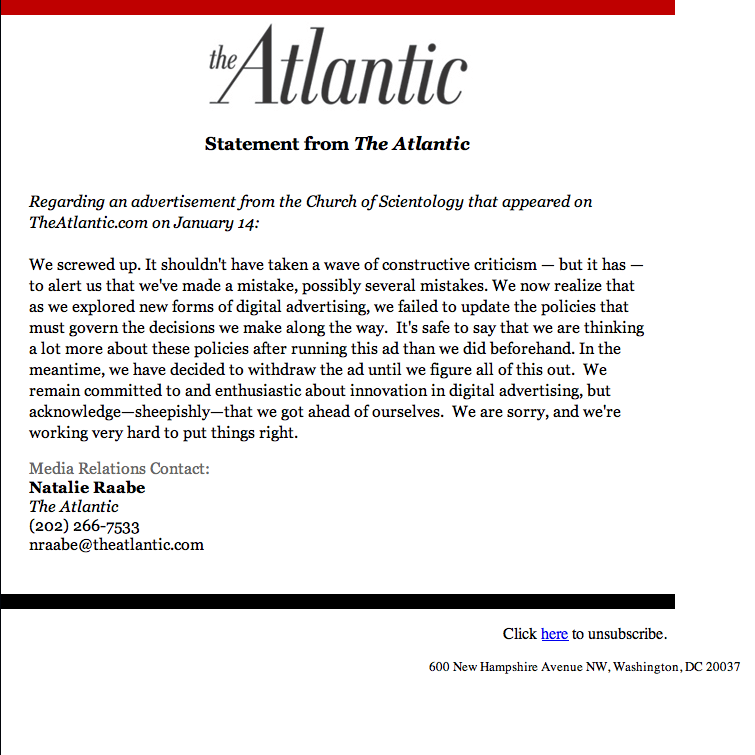 the Atlantic

Statement from The Atlantic

Regarding an advertisement from the Church of Scientology that appeared on TheAtlantic.com on January 14:

We screwed up. It shouldn't have taken a wave of constructive criticism — but it has — to alert us that we've made a mistake, possibly several mistakes. We now realize that as we explored new forms of digital advertising, we failed to update the policies that must govern the decisions we make along the way. It's safe to say that we are thinking a lot more about these policies after running this ad than we did beforehand. In the meantime, we have decided to withdraw the ad until we figure all of this out. We remain committed to and enthusiastic about innovation in digital advertising, but acknowledge—sheepishly—that we got ahead of ourselves. We are sorry, and we're working very hard to put things right.

Media Relations Contact:
Natalie Raabe
The Atlantic
(202) 266-7533
nraabe@theatlantic.com

Click here to unsubscribe.

600 New Hampshire Avenue NW, Washington, DC 20037